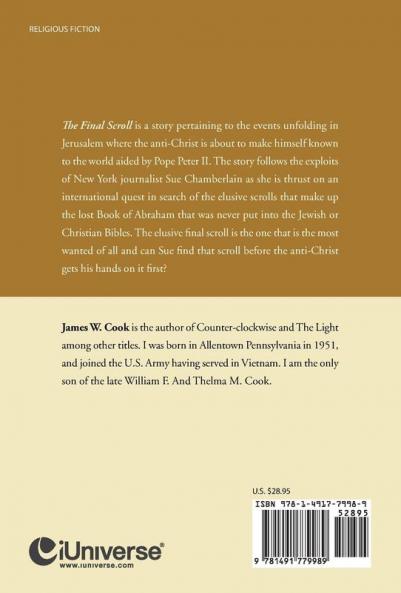 RELIGIOUS FICTION

The Final Scroll is a story pertaining to the events unfolding in Jerusalem where the anti-Christ is about to make himself known to the world aided by Pope Peter II. The story follows the exploits of New York journalist Sue Chamberlain as she is thrust on an international quest in search of the elusive scrolls that make up the lost Book of Abraham that was never put into the Jewish or Christian Bibles. The elusive final scroll is the one that is the most wanted of all and can Sue find that scroll before the anti-Christ gets his hands on it first?

James W. Cook is the author of Counter-clockwise and The Light among other titles. I was born in Allentown Pennsylvania in 1951, and joined the U.S. Army having served in Vietnam. I am the only son of the late William F. And Thelma M. Cook.

U.S. $28.95

ISBN 978-1-4917-7998-9

52895

9 781491 779989

iUniverse®
www.iuniverse.com